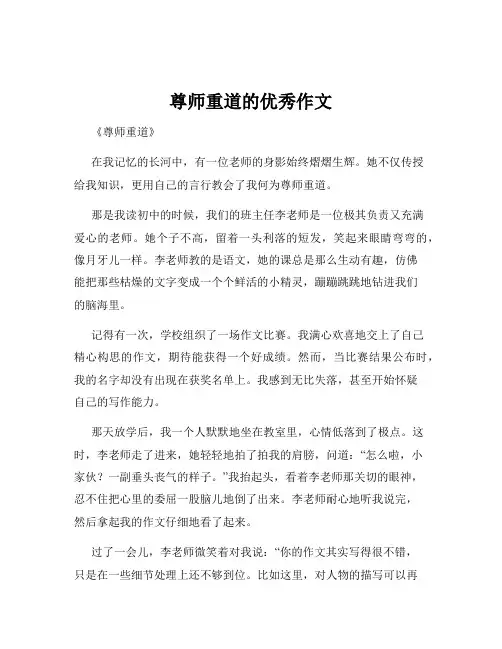 尊师重道的优秀作文

《尊师重道》

在我记忆的长河中，有一位老师的身影始终熠熠生辉。她不仅传授给我知识，更用自己的言行教会了我何为尊师重道。

那是我读初中的时候，我们的班主任李老师是一位极其负责又充满爱心的老师。她个子不高，留着一头利落的短发，笑起来眼睛弯弯的，像月牙儿一样。李老师教的是语文，她的课总是那么生动有趣，仿佛能把那些枯燥的文字变成一个个鲜活的小精灵，蹦蹦跳跳地钻进我们的脑海里。

记得有一次，学校组织了一场作文比赛。我满心欢喜地交上了自己精心构思的作文，期待能获得一个好成绩。然而，当比赛结果公布时，我的名字却没有出现在获奖名单上。我感到无比失落，甚至开始怀疑自己的写作能力。

那天放学后，我一个人默默地坐在教室里，心情低落到了极点。这时，李老师走了进来，她轻轻地拍了拍我的肩膀，问道："怎么啦，小家伙？一副垂头丧气的样子。"我抬起头，看着李老师那关切的眼神，忍不住把心里的委屈一股脑儿地倒了出来。李老师耐心地听我说完，然后拿起我的作文仔细地看了起来。

过了一会儿，李老师微笑着对我说："你的作文其实写得很不错，只是在一些细节处理上还不够到位。比如这里，对人物的描写可以再